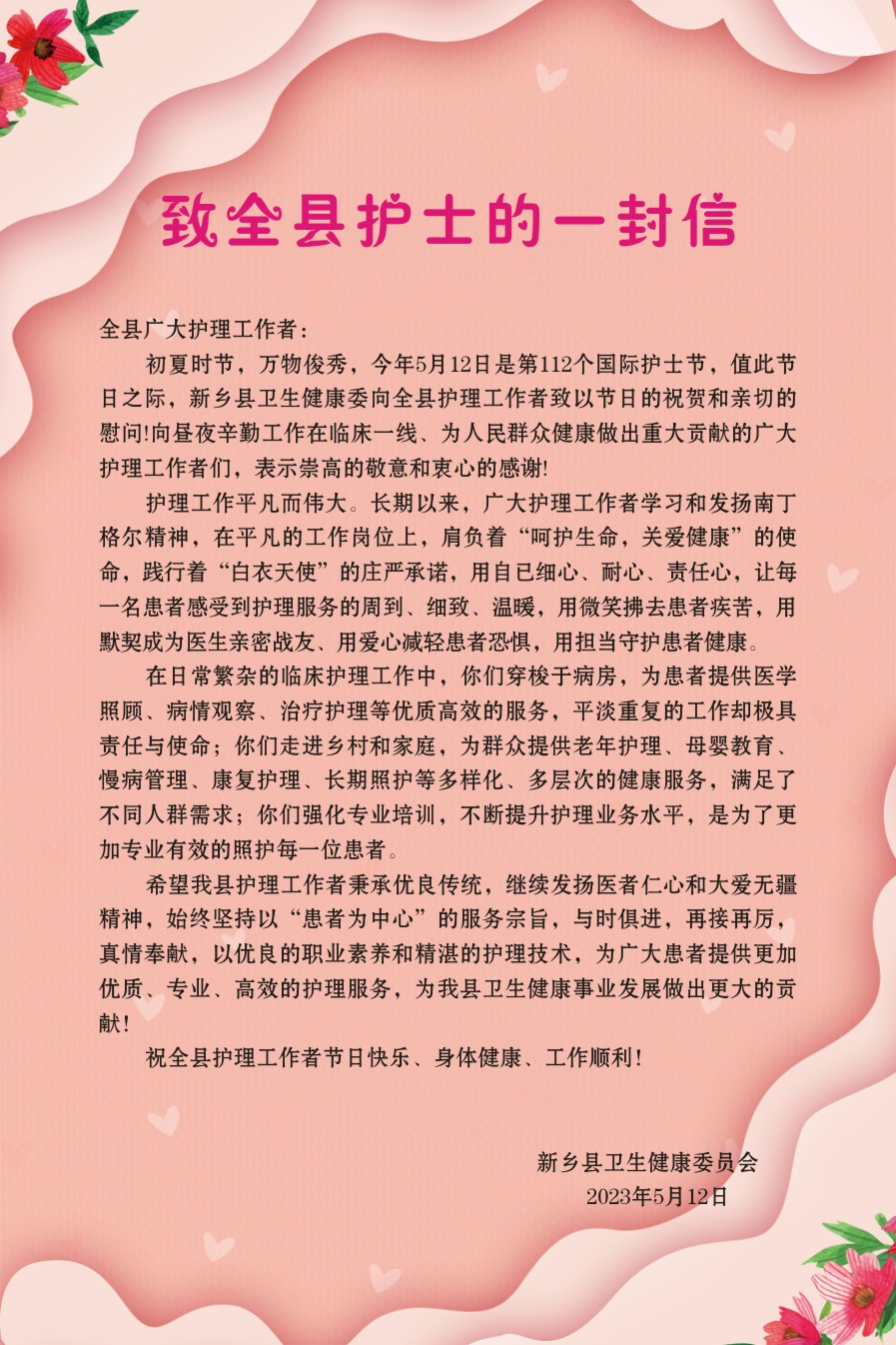 致全县护士的一封信

全县广大护理工作者：

初夏时节，万物俊秀，今年5月12日是第112个国际护士节，值此节日之际，新乡县卫生健康委向全县护理工作者致以节日的祝贺和亲切的慰问!向昼夜辛勤工作在临床一线、为人民群众健康做出重大贡献的广大护理工作者们，表示崇高的敬意和衷心的感谢!

护理工作平凡而伟大。长期以来，广大护理工作者学习和发扬南丁格尔精神，在平凡的工作岗位上，肩负着“呵护生命，关爱健康”的使命，践行着“白衣天使”的庄严承诺，用自已细心、耐心、责任心，让每一名患者感受到护理服务的周到、细致、温暖，用微笑拂去患者疾苦，用默契成为医生亲密战友、用爱心减轻患者恐惧，用担当守护患者健康。

在日常繁杂的临床护理工作中，你们穿梭于病房，为患者提供医学照顾、病情观察、治疗护理等优质高效的服务，平淡重复的工作却极具责任与使命；你们走进乡村和家庭，为群众提供老年护理、母婴教育、慢病管理、康复护理、长期照护等多样化、多层次的健康服务，满足了不同人群需求；你们强化专业培训，不断提升护理业务水平，是为了更加专业有效的照护每一位患者。

希望我县护理工作者秉承优良传统，继续发扬医者仁心和大爱无疆精神，始终坚持以“患者为中心”的服务宗旨，与时俱进，再接再厉，真情奉献，以优良的职业素养和精湛的护理技术，为广大患者提供更加优质、专业、高效的护理服务，为我县卫生健康事业发展做出更大的贡献!

祝全县护理工作者节日快乐、身体健康、工作顺利!

新乡县卫生健康委员会
2023年5月12日